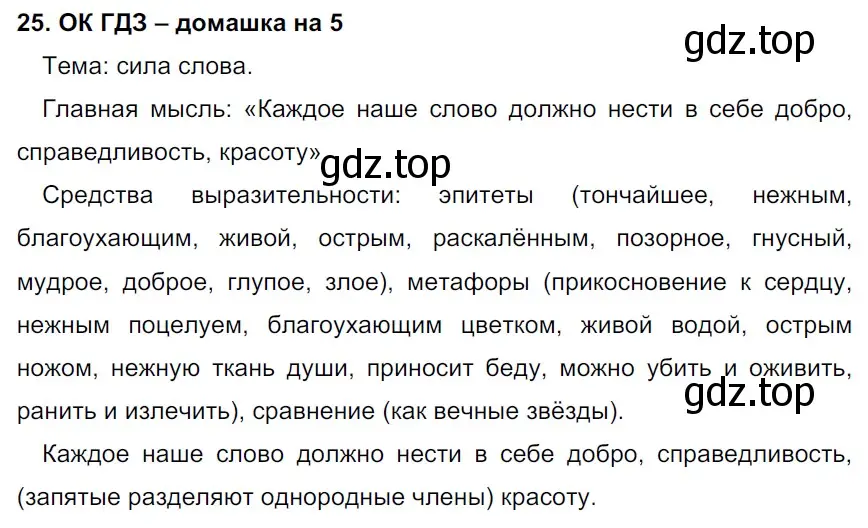 25. ОК ГДЗ – домашка на 5

gdz.top

Тема: сила слова.

Главная мысль: «Каждое наше слово должно нести в себе добро, справедливость, красоту»

gdz.top

Средства выразительности: эпитеты (тончайшее, нежным, благоухающим, живой, острым, раскалённым, позорное, гнусный, мудрое, доброе, глупое, злое), метафоры (прикосновение к сердцу, нежным поцелуем, благоухающим цветком, живой водой, острым ножом, нежную ткань души, приносит беду, можно убить и оживить, ранить и излечить), сравнение (как вечные звёзды).

gdz.top

Каждое наше слово должно нести в себе добро, справедливость, (запятые разделяют однородные члены) красоту.